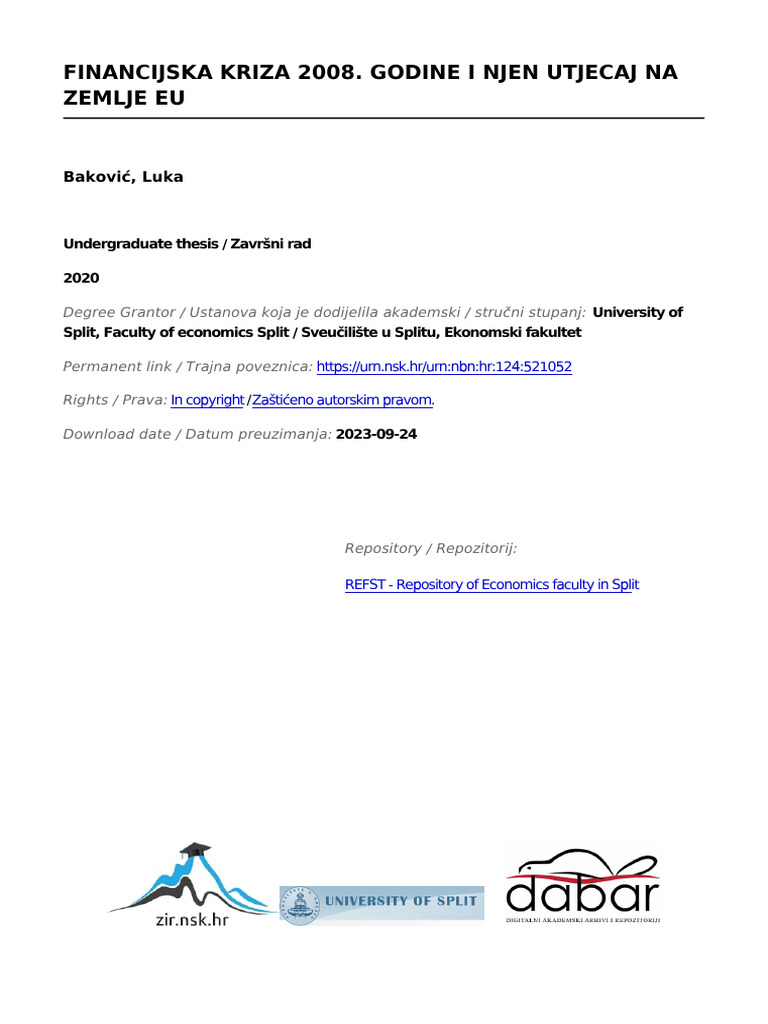 FINANCIJSKA KRIZA 2008. GODINE I NJEN UTJECAJ NA ZEMLJE EU

Baković, Luka

Undergraduate thesis / Završni rad

2020

Degree Grantor / Ustanova koja je dodijelila akademski / stručni stupanj: University of Split, Faculty of economics Split / Sveučilište u Splitu, Ekonomski fakultet

Permanent link / Trajna poveznica: https://urn.nsk.hr/urn:nbn:hr:124:521052

Rights / Prava: In copyright / Zaštićeno autorskim pravom.

Download date / Datum preuzimanja: 2023-09-24

Repository / Repozitorij:

REFST - Repository of Economics faculty in Split

zir.nsk.hr

UNIVERSITY OF SPLIT

dabar

DIGITALNI AKADEMSKI ARHIVI I REPOZITORIJI